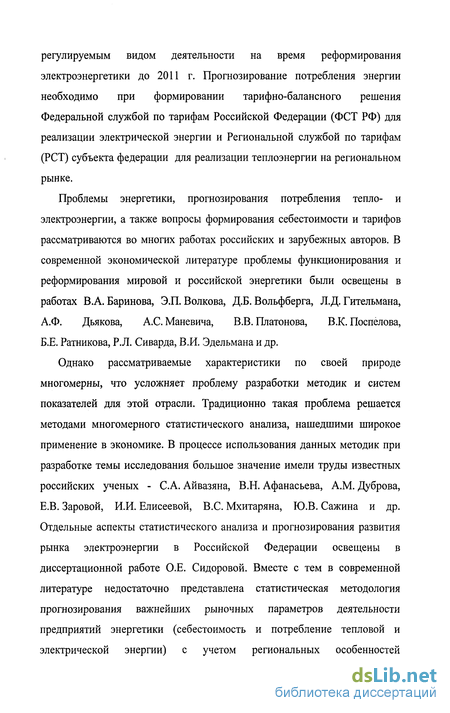 регулируемым видом деятельности на время реформирования электроэнергетики до 2011 г. Прогнозирование потребления энергии необходимо при формировании тарифно-балансного решения Федеральной службой по тарифам Российской Федерации (ФСТ РФ) для реализации электрической энергии и Региональной службой по тарифам (РСТ) субъекта федерации для реализации теплоэнергии на региональном рынке.

Проблемы энергетики, прогнозирования потребления тепло- и электроэнергии, а также вопросы формирования себестоимости и тарифов рассматриваются во многих работах российских и зарубежных авторов. В современной экономической литературе проблемы функционирования и реформирования мировой и российской энергетики были освещены в работах В.А. Баринова, Э.П. Волкова, Д.Б. Вольфберга, Л.Д. Гительмана, А.Ф. Дьякова, А.С. Маневича, В.В. Платонова, В.К. Поспелова, Б.Е. Ратникова, Р.Л. Сиварда, В.И. Эдельмана и др.

Однако рассматриваемые характеристики по своей природе многомерны, что усложняет проблему разработки методик и систем показателей для этой отрасли. Традиционно такая проблема решается методами многомерного статистического анализа, нашедшими широкое применение в экономике. В процессе использования данных методик при разработке темы исследования большое значение имели труды известных российских ученых - С.А. Айвазяна, В.Н. Афанасьева, А.М. Дуброва, Е.В. Заровой, И.И. Елисеевой, В.С. Мхитаряна, Ю.В. Сажина и др. Отдельные аспекты статистического анализа и прогнозирования развития рынка электроэнергии в Российской Федерации освещены в диссертационной работе О.Е. Сидоровой. Вместе с тем в современной литературе недостаточно представлена статистическая методология прогнозирования важнейших рыночных параметров деятельности предприятий энергетики (себестоимость и потребление тепловой и электрической энергии) с учетом региональных особенностей

dsLib.net
библиотека диссертаций